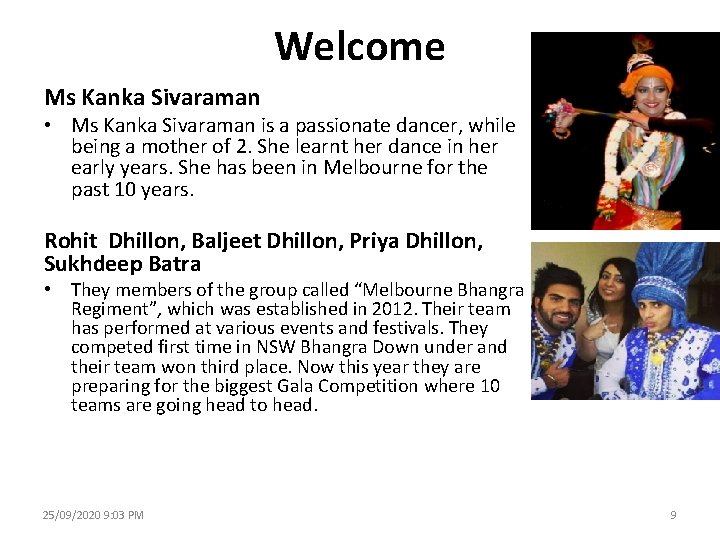 Welcome

Ms Kanka Sivaraman

• Ms Kanka Sivaraman is a passionate dancer, while being a mother of 2. She learnt her dance in her early years. She has been in Melbourne for the past 10 years.

Rohit Dhillon, Baljeet Dhillon, Priya Dhillon, Sukhdeep Batra

• They members of the group called "Melbourne Bhangra Regiment", which was established in 2012. Their team has performed at various events and festivals. They competed first time in NSW Bhangra Down under and their team won third place. Now this year they are preparing for the biggest Gala Competition where 10 teams are going head to head.

25/09/2020 9:03 PM

9